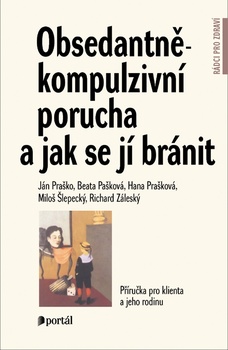 RÁDCI PRO ZDRAVÍ

Obsedantně-kompulzivní porucha a jak se jí bránit

Ján Praško, Beata Pašková, Hana Prašková, Miloš Šlepecký, Richard Záleský

Příručka pro klienta a jeho rodinu

portál